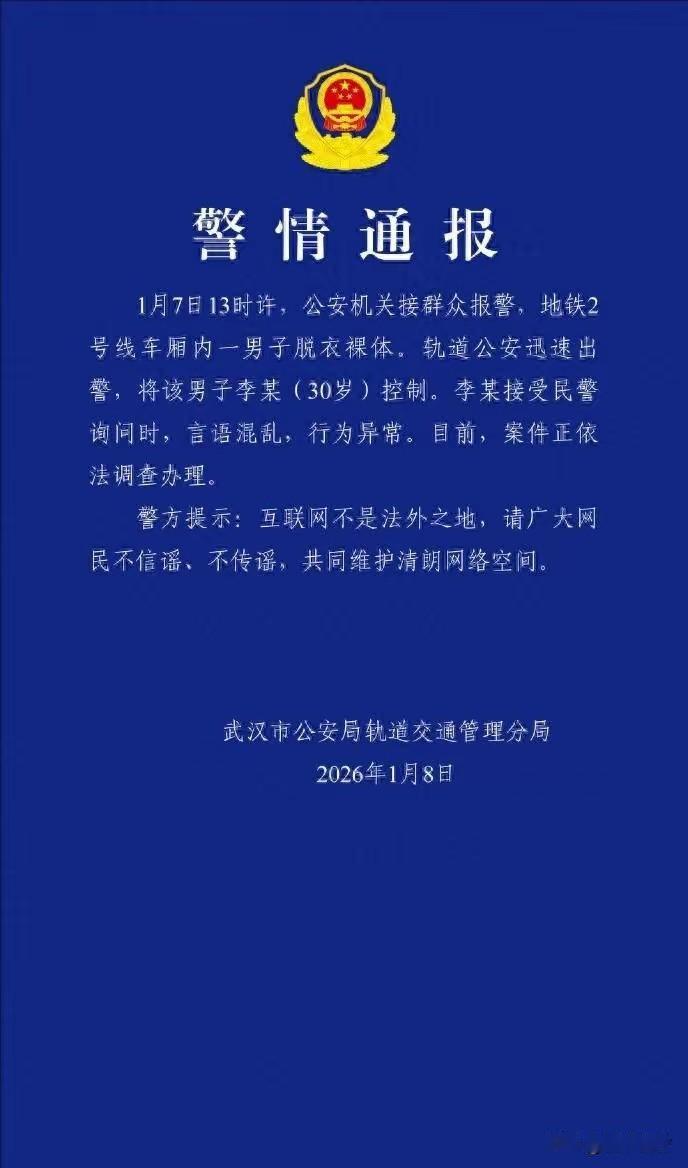 警情通报

1月7日13时许，公安机关接群众报警，地铁2号线车厢内一男子脱衣裸体。轨道公安迅速出警，将该男子李某（30岁）控制。李某接受民警询问时，言语混乱，行为异常。目前，案件正依法调查办理。

警方提示：互联网不是法外之地，请广大网民不信谣、不传谣，共同维护清朗网络空间。

武汉市公安局轨道交通管理分局
2026年1月8日